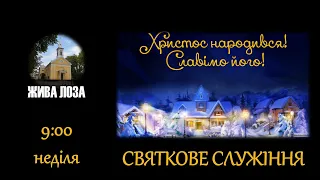 ЖИВА ЛОЗА

9:00

неділя

Христос народився!
Славімо його!

СВЯТКОВЕ СЛУЖІННЯ